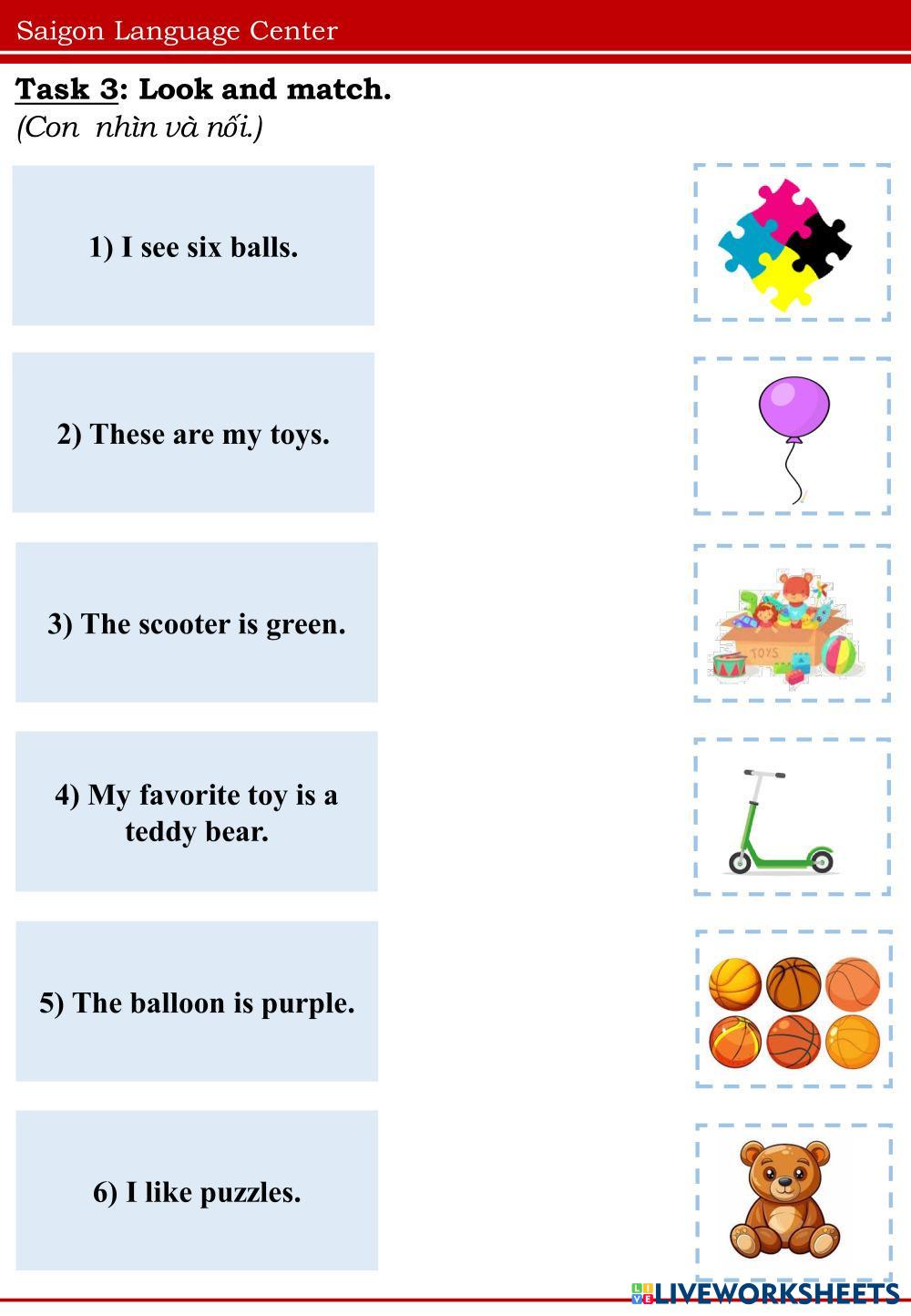 Saigon Language Center

Task 3: Look and match.
(Con nhìn và nối.)

1) I see six balls.

2) These are my toys.

3) The scooter is green.

4) My favorite toy is a teddy bear.

5) The balloon is purple.

6) I like puzzles.

TOYS

LIVEWORKSHEETS